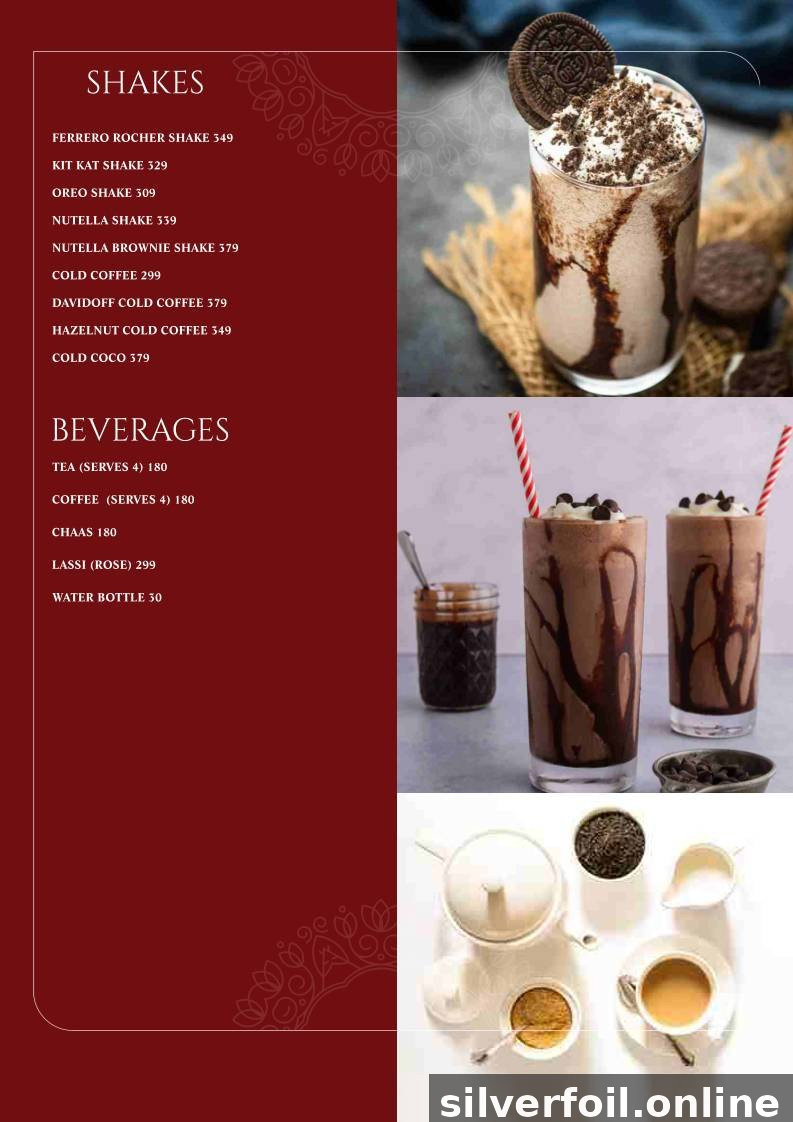 SHAKES

FERRERO ROCHER SHAKE 349

KIT KAT SHAKE 329

OREO SHAKE 309

NUTELLA SHAKE 339

NUTELLA BROWNIE SHAKE 379

COLD COFFEE 299

DAVIDOFF COLD COFFEE 379

HAZELNUT COLD COFFEE 349

COLD COCO 379

BEVERAGES

TEA (SERVES 4) 180

COFFEE (SERVES 4) 180

CHAAS 180

LASSI (ROSE) 299

WATER BOTTLE 30

silverfoil.online